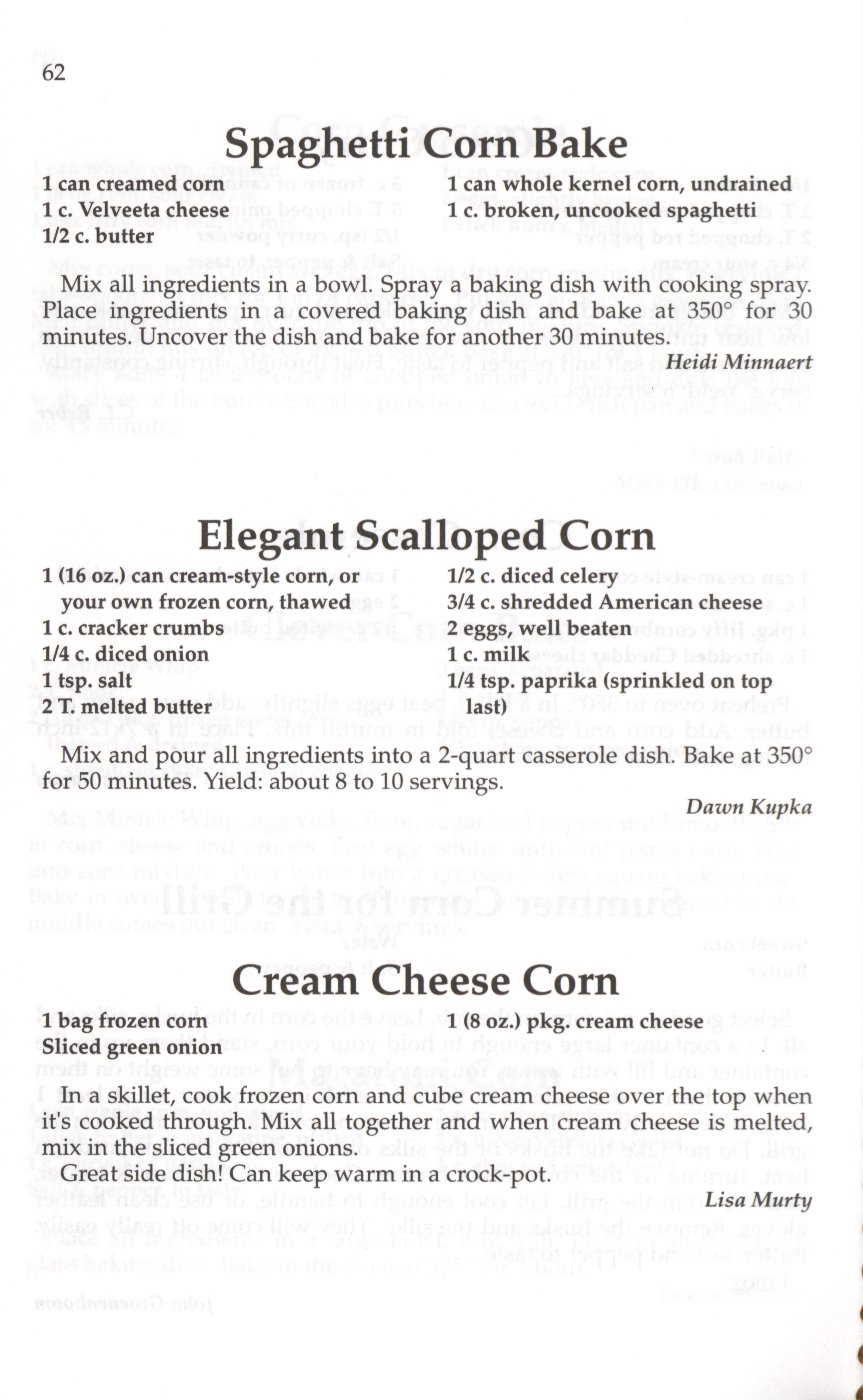 62

Spaghetti Corn Bake

1 can creamed corn
1 c. Velveeta cheese
1/2 c. butter

1 can whole kernel corn, undrained
1 c. broken, uncooked spaghetti

Mix all ingredients in a bowl. Spray a baking dish with cooking spray. Place ingredients in a covered baking dish and bake at 350° for 30 minutes. Uncover the dish and bake for another 30 minutes.

Heidi Minnaert

Elegant Scalloped Corn

1 (16 oz.) can cream-style corn, or your own frozen corn, thawed
1 c. cracker crumbs
1/4 c. diced onion
1 tsp. salt
2 T. melted butter

1/2 c. diced celery
3/4 c. shredded American cheese
2 eggs, well beaten
1 c. milk
1/4 tsp. paprika (sprinkled on top last)

Mix and pour all ingredients into a 2-quart casserole dish. Bake at 350° for 50 minutes. Yield: about 8 to 10 servings.

Dawn Kupka

Cream Cheese Corn

1 bag frozen corn
Sliced green onion

1 (8 oz.) pkg. cream cheese

In a skillet, cook frozen corn and cube cream cheese over the top when it's cooked through. Mix all together and when cream cheese is melted, mix in the sliced green onions.

Great side dish! Can keep warm in a crock-pot.

Lisa Murty